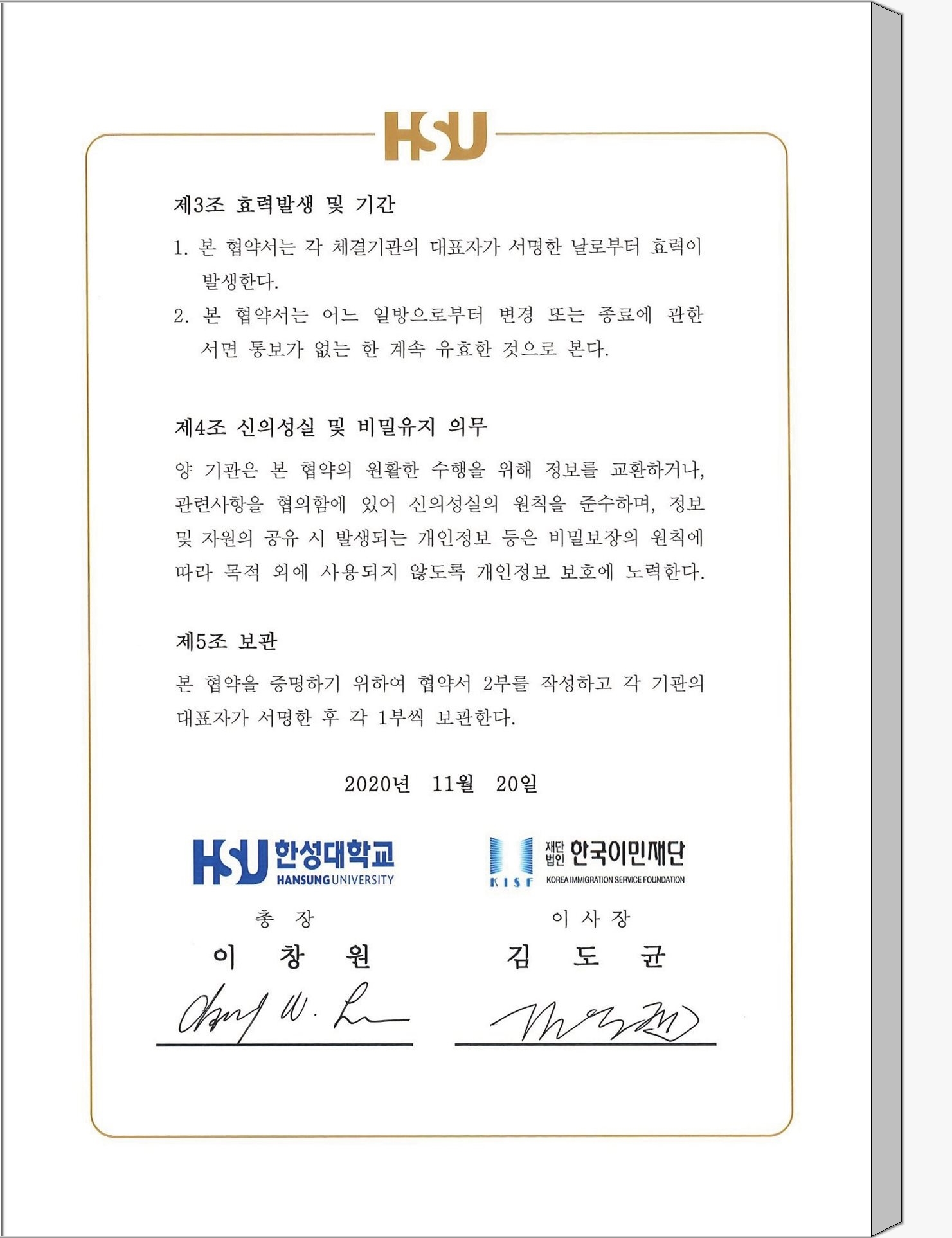 HSU

제3조 효력발생 및 기간

1. 본 협약서는 각 체결기관의 대표자가 서명한 날로부터 효력이 발생한다.

2. 본 협약서는 어느 일방으로부터 변경 또는 종료에 관한 서면 통보가 없는 한 계속 유효한 것으로 본다.

제4조 신의성실 및 비밀유지 의무

양 기관은 본 협약의 원활한 수행을 위해 정보를 교환하거나, 관련사항을 협의함에 있어 신의성실의 원칙을 준수하며, 정보 및 자원의 공유 시 발생되는 개인정보 등은 비밀보장의 원칙에 따라 목적 외에 사용되지 않도록 개인정보 보호에 노력한다.

제5조 보관

본 협약을 증명하기 위하여 협약서 2부를 작성하고 각 기관의 대표자가 서명한 후 각 1부씩 보관한다.

2020년 11월 20일

HSU 한성대학교 HANSUNG UNIVERSITY

총 장

이 창 원

KISF 재단법인 한국이민재단 KOREA IMMIGRATION SERVICE FOUNDATION

이 사 장

김 도 균